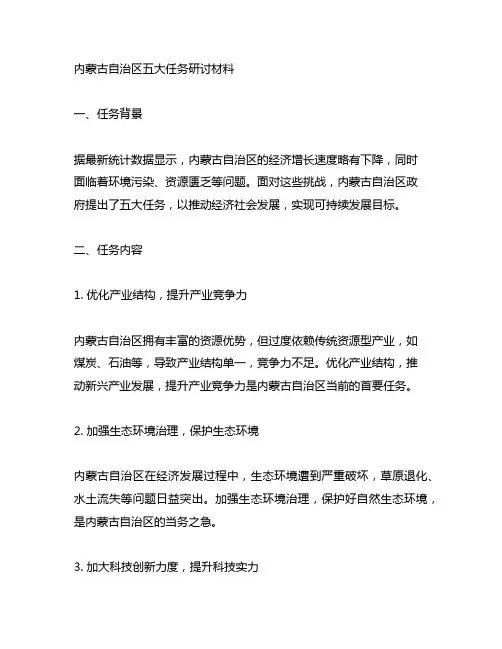 内蒙古自治区五大任务研讨材料

一、任务背景

据最新统计数据显示，内蒙古自治区的经济增长速度略有下降，同时面临着环境污染、资源匮乏等问题。面对这些挑战，内蒙古自治区政府提出了五大任务，以推动经济社会发展，实现可持续发展目标。

二、任务内容

1. 优化产业结构，提升产业竞争力

内蒙古自治区拥有丰富的资源优势，但过度依赖传统资源型产业，如煤炭、石油等，导致产业结构单一，竞争力不足。优化产业结构，推动新兴产业发展，提升产业竞争力是内蒙古自治区当前的首要任务。

2. 加强生态环境治理，保护生态环境

内蒙古自治区在经济发展过程中，生态环境遭到严重破坏，草原退化、水土流失等问题日益突出。加强生态环境治理，保护好自然生态环境，是内蒙古自治区的当务之急。

3. 加大科技创新力度，提升科技实力